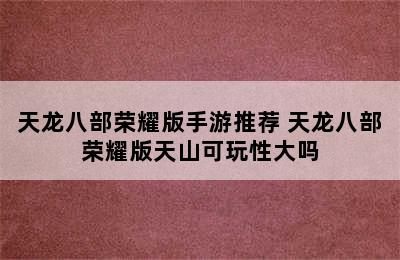 天龙八部荣耀版手游推荐 天龙八部荣耀版天山可玩性大吗